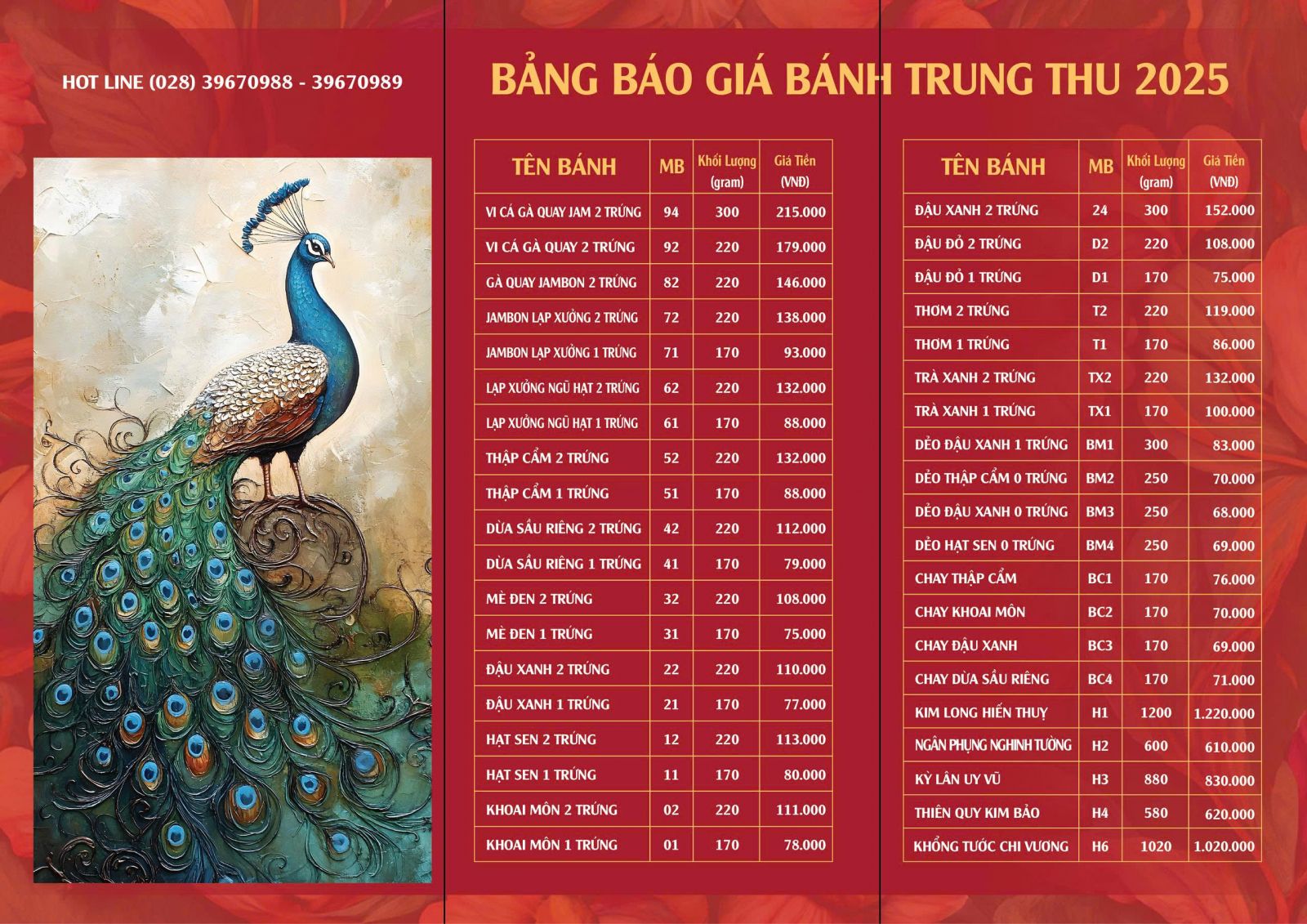 HOT LINE (028) 39670988 - 39670989

BẢNG BÁO GIÁ BÁNH TRUNG THU 2025

| TÊN BÁNH | MB | Khối Lượng (gram) | Giá Tiền (VNĐ) |
|---|---|---|---|
| VI CÁ GÀ QUAY JAM 2 TRỨNG | 94 | 300 | 215.000 |
| VI CÁ GÀ QUAY 2 TRỨNG | 92 | 220 | 179.000 |
| GÀ QUAY JAMBON 2 TRỨNG | 82 | 220 | 146.000 |
| JAMBON LẠP XƯỞNG 2 TRỨNG | 72 | 220 | 138.000 |
| JAMBON LẠP XƯỞNG 1 TRỨNG | 71 | 170 | 93.000 |
| LẠP XƯỞNG NGŨ HẠT 2 TRỨNG | 62 | 220 | 132.000 |
| LẠP XƯỞNG NGŨ HẠT 1 TRỨNG | 61 | 170 | 88.000 |
| THẬP CẨM 2 TRỨNG | 52 | 220 | 132.000 |
| THẬP CẨM 1 TRỨNG | 51 | 170 | 88.000 |
| DỪA SẦU RIÊNG 2 TRỨNG | 42 | 220 | 112.000 |
| DỪA SẦU RIÊNG 1 TRỨNG | 41 | 170 | 79.000 |
| MÈ ĐEN 2 TRỨNG | 32 | 220 | 108.000 |
| MÈ ĐEN 1 TRỨNG | 31 | 170 | 75.000 |
| ĐẬU XANH 2 TRỨNG | 22 | 220 | 110.000 |
| ĐẬU XANH 1 TRỨNG | 21 | 170 | 77.000 |
| HẠT SEN 2 TRỨNG | 12 | 220 | 113.000 |
| HẠT SEN 1 TRỨNG | 11 | 170 | 80.000 |
| KHOAI MÔN 2 TRỨNG | 02 | 220 | 111.000 |
| KHOAI MÔN 1 TRỨNG | 01 | 170 | 78.000 |

| TÊN BÁNH | MB | Khối Lượng (gram) | Giá Tiền (VNĐ) |
|---|---|---|---|
| ĐẬU XANH 2 TRỨNG | 24 | 300 | 152.000 |
| ĐẬU ĐỎ 2 TRỨNG | D2 | 220 | 108.000 |
| ĐẬU ĐỎ 1 TRỨNG | D1 | 170 | 75.000 |
| THƠM 2 TRỨNG | T2 | 220 | 119.000 |
| THƠM 1 TRỨNG | T1 | 170 | 86.000 |
| TRÀ XANH 2 TRỨNG | TX2 | 220 | 132.000 |
| TRÀ XANH 1 TRỨNG | TX1 | 170 | 100.000 |
| DẺO ĐẬU XANH 1 TRỨNG | BM1 | 300 | 83.000 |
| DẺO THẬP CẨM 0 TRỨNG | BM2 | 250 | 70.000 |
| DẺO ĐẬU XANH 0 TRỨNG | BM3 | 250 | 68.000 |
| DẺO HẠT SEN 0 TRỨNG | BM4 | 250 | 69.000 |
| CHAY THẬP CẨM | BC1 | 170 | 76.000 |
| CHAY KHOAI MÔN | BC2 | 170 | 70.000 |
| CHAY ĐẬU XANH | BC3 | 170 | 69.000 |
| CHAY DỪA SẦU RIÊNG | BC4 | 170 | 71.000 |
| KIM LONG HIẾN THUỴ | H1 | 1200 | 1.220.000 |
| NGÂN PHỤNG NGHINH TƯỜNG | H2 | 600 | 610.000 |
| KỲ LÂN UY VŨ | H3 | 880 | 830.000 |
| THIÊN QUY KIM BẢO | H4 | 580 | 620.000 |
| KHỔNG TƯỚC CHI VƯƠNG | H6 | 1020 | 1.020.000 |